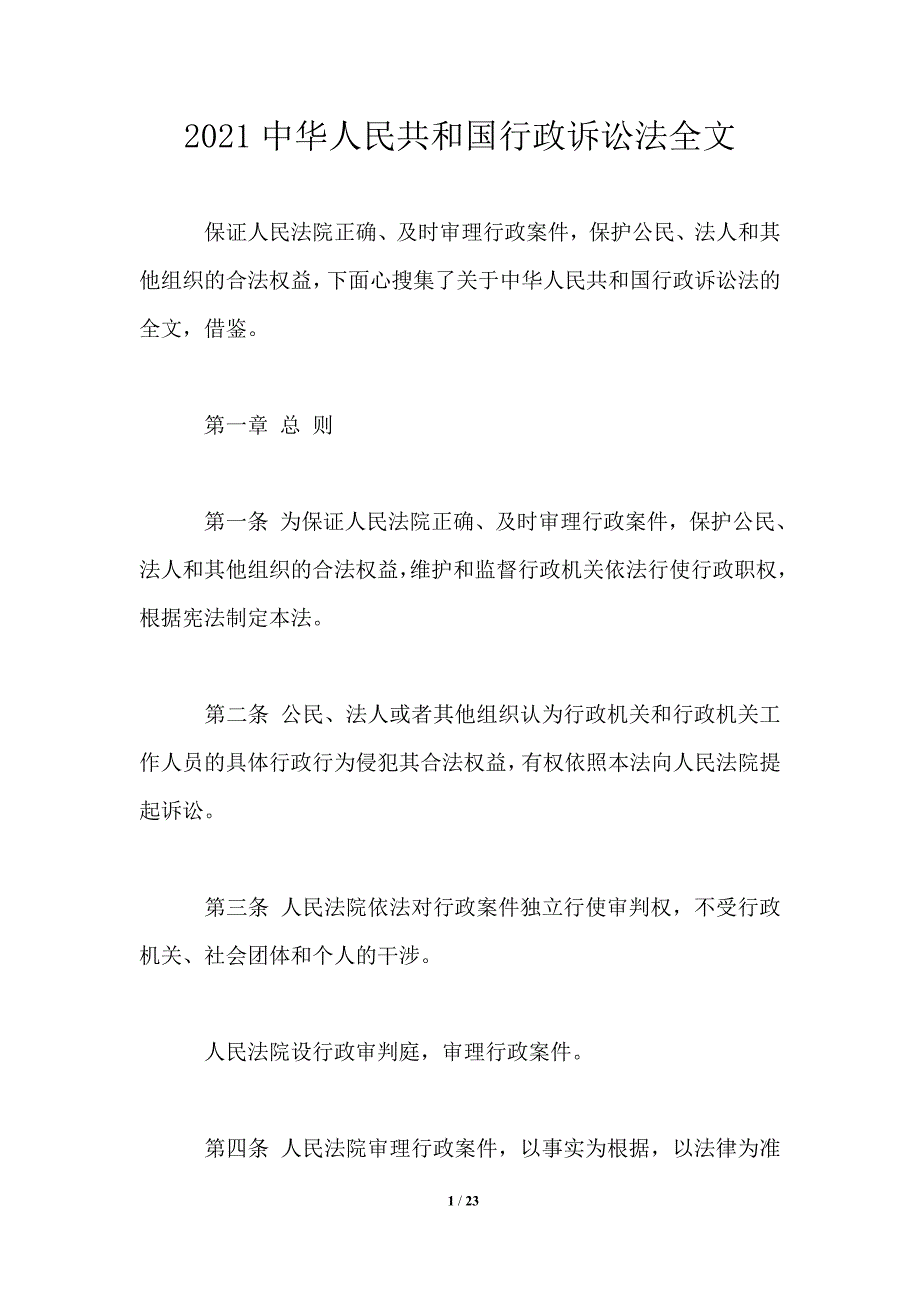 2021 中华人民共和国行政诉讼法全文

保证人民法院正确、及时审理行政案件，保护公民、法人和其他组织的合法权益，下面心搜集了关于中华人民共和国行政诉讼法的全文，借鉴。

第一章 总 则

第一条 为保证人民法院正确、及时审理行政案件，保护公民、法人和其他组织的合法权益，维护和监督行政机关依法行使行政职权，根据宪法制定本法。

第二条 公民、法人或者其他组织认为行政机关和行政机关工作人员的具体行政行为侵犯其合法权益，有权依照本法向人民法院提起诉讼。

第三条 人民法院依法对行政案件独立行使审判权，不受行政机关、社会团体和个人的干涉。

人民法院设行政审判庭，审理行政案件。

第四条 人民法院审理行政案件，以事实为根据，以法律为准

1 / 23